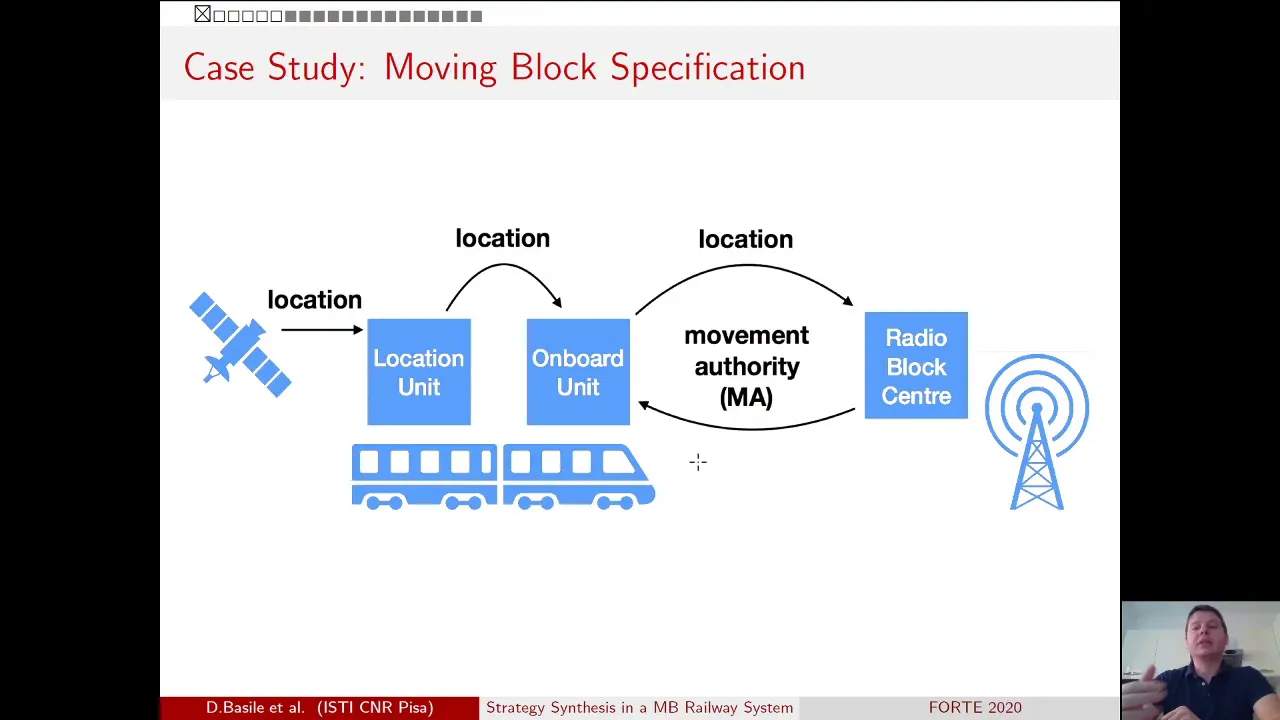 Case Study: Moving Block Specification

location

location

location

Location Unit

Onboard Unit

movement authority (MA)

Radio Block Centre

D.Basile et al. (ISTI CNR Pisa)

Strategy Synthesis in a MB Railway System

FORTE 2020